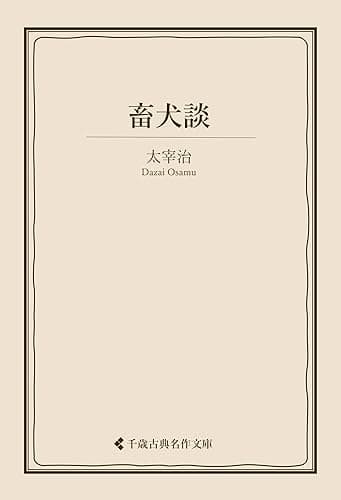 畜犬談

太宰治
Dazai Osamu

千歳古典名作文庫